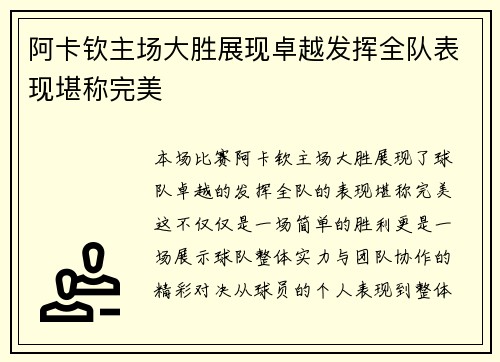 阿卡钦主场大胜展现卓越发挥全队表现堪称完美

本场比赛阿卡钦主场大胜展现了球队卓越的发挥全队的表现堪称完美这不仅仅是一场简单的胜利更是一场展示球队整体实力与团队协作的精彩对决从球员的个人表现到整体